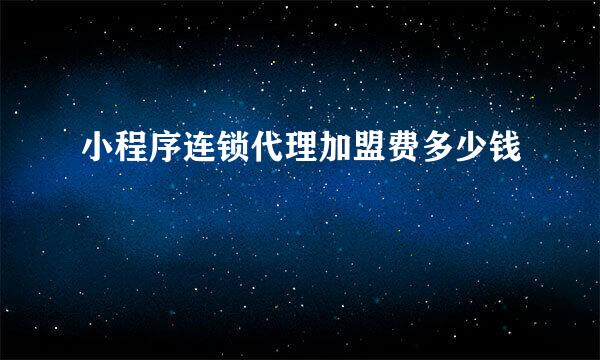 小程序连锁代理加盟费多少钱